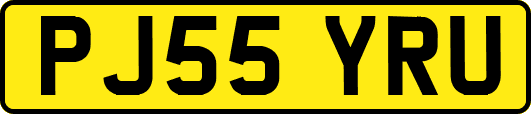 PJ55 YRU